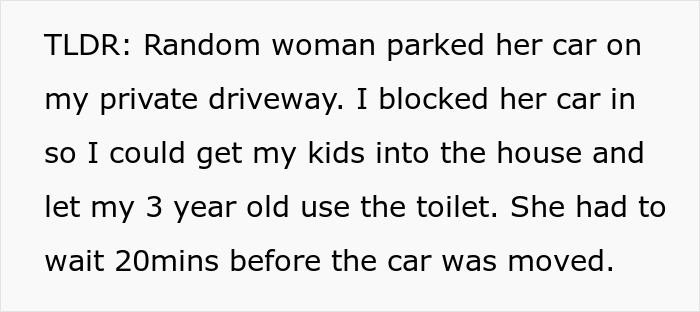 TLDR: Random woman parked her car on my private driveway. I blocked her car in so I could get my kids into the house and let my 3 year old use the toilet. She had to wait 20mins before the car was moved.